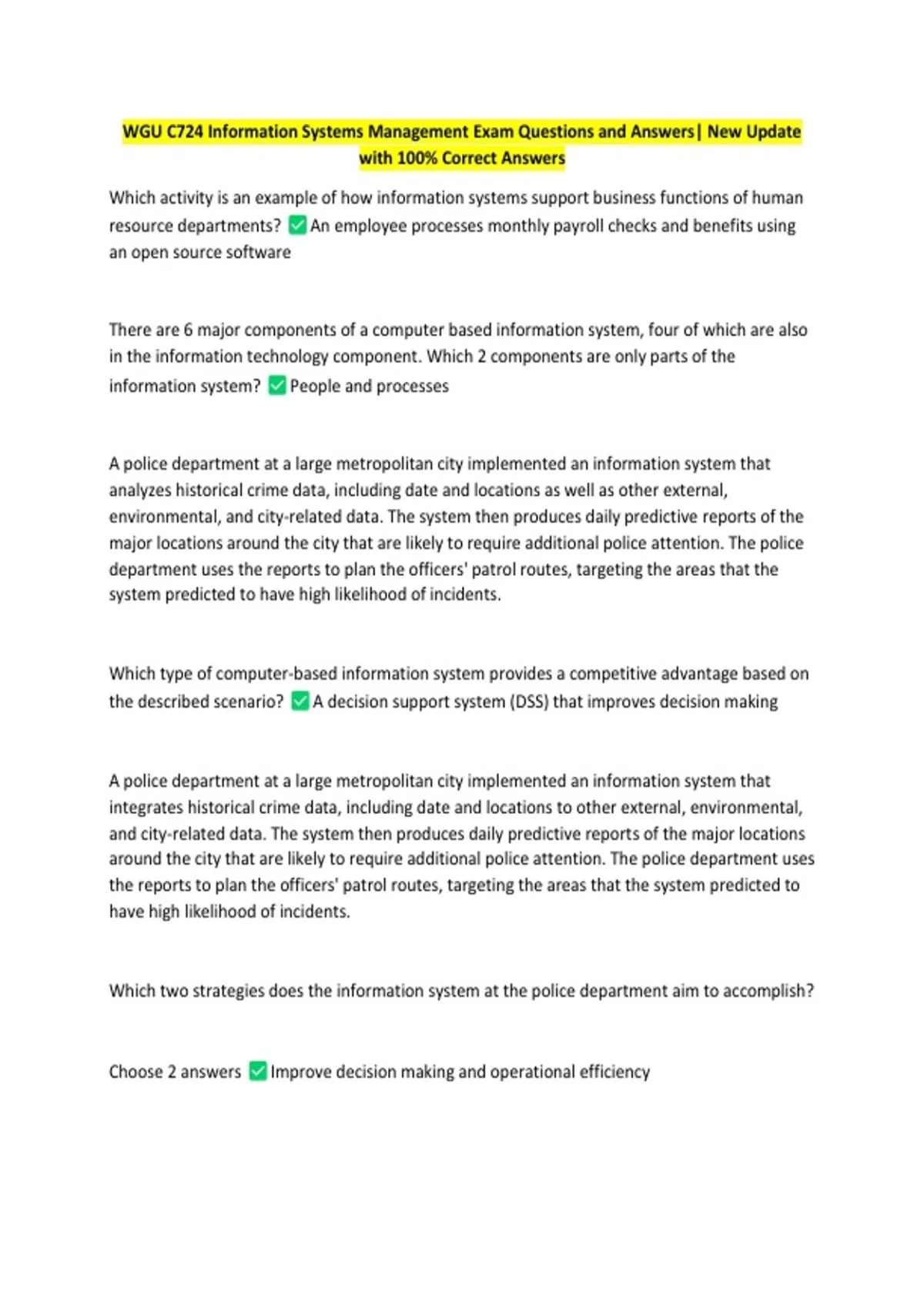 WGU C724 Information Systems Management Exam Questions and Answers| New Update with 100% Correct Answers

Which activity is an example of how information systems support business functions of human resource departments? ☑ An employee processes monthly payroll checks and benefits using an open source software

There are 6 major components of a computer based information system, four of which are also in the information technology component. Which 2 components are only parts of the information system? ☑ People and processes

A police department at a large metropolitan city implemented an information system that analyzes historical crime data, including date and locations as well as other external, environmental, and city-related data. The system then produces daily predictive reports of the major locations around the city that are likely to require additional police attention. The police department uses the reports to plan the officers' patrol routes, targeting the areas that the system predicted to have high likelihood of incidents.

Which type of computer-based information system provides a competitive advantage based on the described scenario? ☑ A decision support system (DSS) that improves decision making

A police department at a large metropolitan city implemented an information system that integrates historical crime data, including date and locations to other external, environmental, and city-related data. The system then produces daily predictive reports of the major locations around the city that are likely to require additional police attention. The police department uses the reports to plan the officers' patrol routes, targeting the areas that the system predicted to have high likelihood of incidents.

Which two strategies does the information system at the police department aim to accomplish?

Choose 2 answers ☑ Improve decision making and operational efficiency